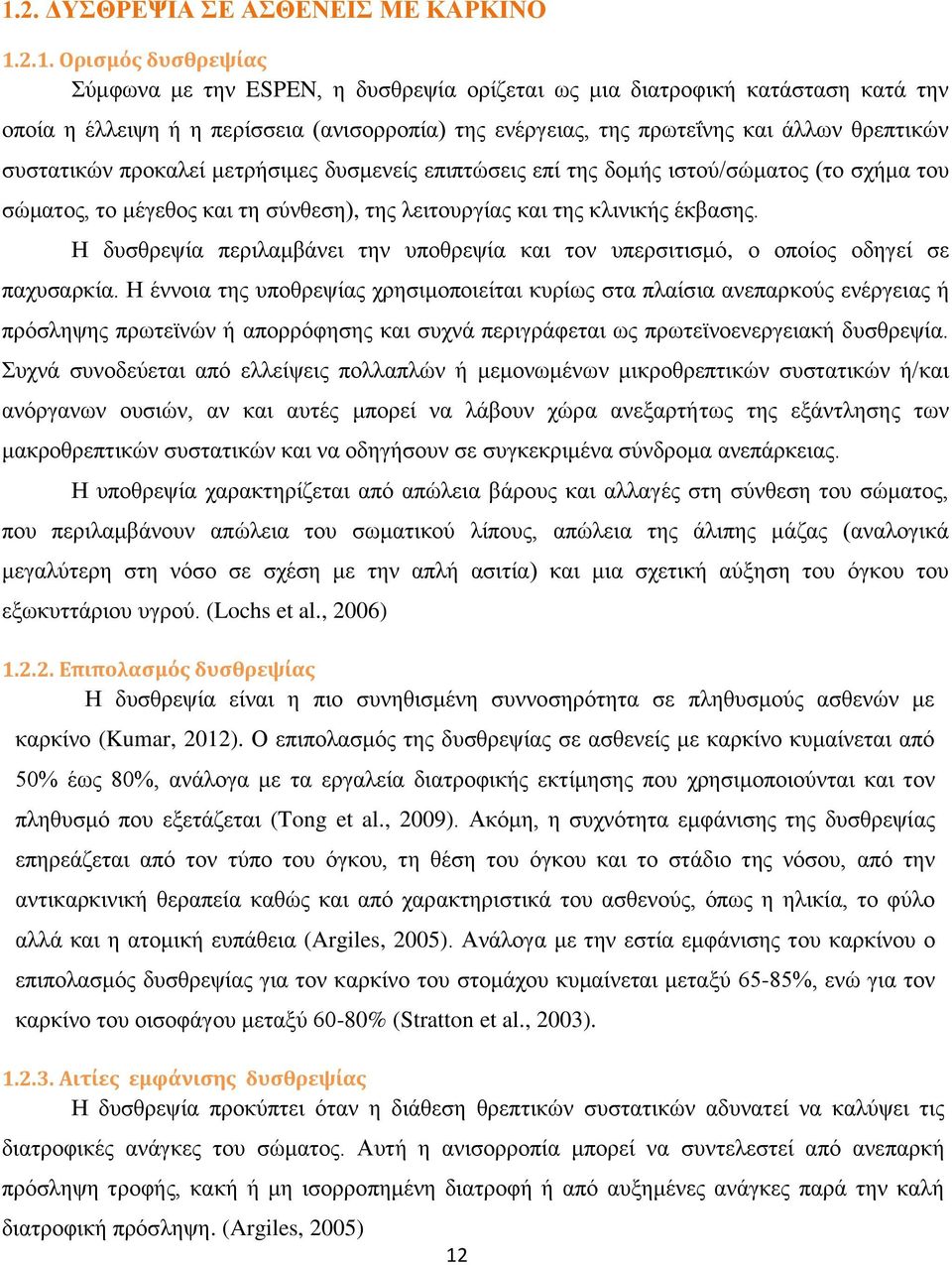 1.2. ΔΥΣΘΡΕΨΙΑ ΣΕ ΑΣΘΕΝΕΙΣ ΜΕ ΚΑΡΚΙΝΟ

1.2.1. Ορισμός δυσθρεψίας

Σύμφωνα με την ESPEN, η δυσθρεψία ορίζεται ως μια διατροφική κατάσταση κατά την οποία η έλλειψη ή η περίσσεια (ανισορροπία) της ενέργειας, της πρωτεΐνης και άλλων θρεπτικών συστατικών προκαλεί μετρήσιμες δυσμενείς επιπτώσεις επί της δομής ιστού/σώματος (το σχήμα του σώματος, το μέγεθος και τη σύνθεση), της λειτουργίας και της κλινικής έκβασης.

Η δυσθρεψία περιλαμβάνει την υποθρεψία και τον υπερσιτισμό, ο οποίος οδηγεί σε παχυσαρκία. Η έννοια της υποθρεψίας χρησιμοποιείται κυρίως στα πλαίσια ανεπαρκούς ενέργειας ή πρόσληψης πρωτεϊνών ή απορρόφησης και συχνά περιγράφεται ως πρωτεϊνοενεργειακή δυσθρεψία. Συχνά συνοδεύεται από ελλείψεις πολλαπλών ή μεμονωμένων μικροθρεπτικών συστατικών ή/και ανόργανων ουσιών, αν και αυτές μπορεί να λάβουν χώρα ανεξαρτήτως της εξάντλησης των μακροθρεπτικών συστατικών και να οδηγήσουν σε συγκεκριμένα σύνδρομα ανεπάρκειας.

Η υποθρεψία χαρακτηρίζεται από απώλεια βάρους και αλλαγές στη σύνθεση του σώματος, που περιλαμβάνουν απώλεια του σωματικού λίπους, απώλεια της άλιπης μάζας (αναλογικά μεγαλύτερη στη νόσο σε σχέση με την απλή ασιτία) και μια σχετική αύξηση του όγκου του εξωκυττάριου υγρού. (Lochs et al., 2006)

1.2.2. Επιπολασμός δυσθρεψίας

Η δυσθρεψία είναι η πιο συνηθισμένη συννοσηρότητα σε πληθυσμούς ασθενών με καρκίνο (Kumar, 2012). Ο επιπολασμός της δυσθρεψίας σε ασθενείς με καρκίνο κυμαίνεται από 50% έως 80%, ανάλογα με τα εργαλεία διατροφικής εκτίμησης που χρησιμοποιούνται και τον πληθυσμό που εξετάζεται (Tong et al., 2009). Ακόμη, η συχνότητα εμφάνισης της δυσθρεψίας επηρεάζεται από τον τύπο του όγκου, τη θέση του όγκου και το στάδιο της νόσου, από την αντικαρκινική θεραπεία καθώς και από χαρακτηριστικά του ασθενούς, όπως η ηλικία, το φύλο αλλά και η ατομική ευπάθεια (Argiles, 2005). Ανάλογα με την εστία εμφάνισης του καρκίνου ο επιπολασμός δυσθρεψίας για τον καρκίνο του στομάχου κυμαίνεται μεταξύ 65-85%, ενώ για τον καρκίνο του οισοφάγου μεταξύ 60-80% (Stratton et al., 2003).

1.2.3. Αιτίες εμφάνισης δυσθρεψίας

Η δυσθρεψία προκύπτει όταν η διάθεση θρεπτικών συστατικών αδυνατεί να καλύψει τις διατροφικές ανάγκες του σώματος. Αυτή η ανισορροπία μπορεί να συντελεστεί από ανεπαρκή πρόσληψη τροφής, κακή ή μη ισορροπημένη διατροφή ή από αυξημένες ανάγκες παρά την καλή διατροφική πρόσληψη. (Argiles, 2005)

12